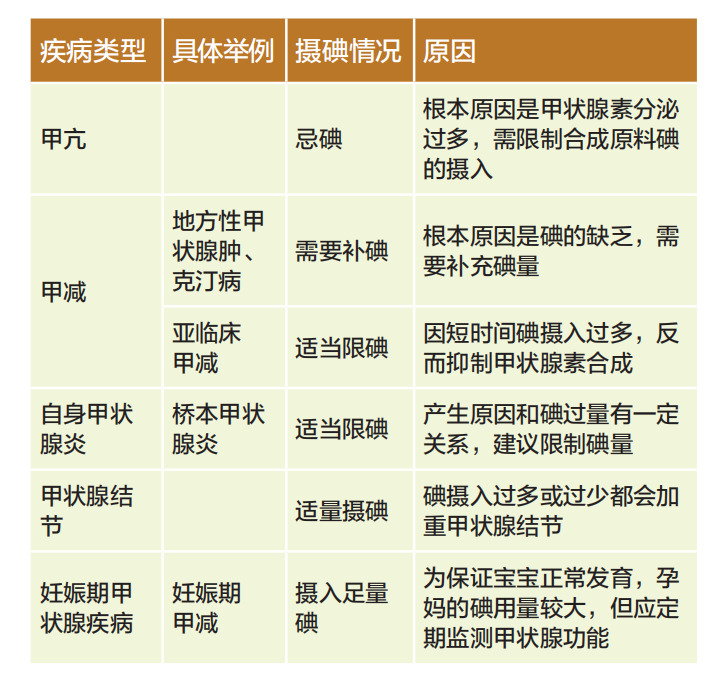 | 疾病类型 | 具体举例 | 摄碘情况 | 原因 |
|---|---|---|---|
| 甲亢 |  | 忌碘 | 根本原因是甲状腺素分泌过多，需限制合成原料碘的摄入 |
| 甲减 | 地方性甲状腺肿、克汀病 | 需要补碘 | 根本原因是碘的缺乏，需要补充碘量 |
|  | 亚临床甲减 | 适当限碘 | 因短时间碘摄入过多，反而抑制甲状腺素合成 |
| 自身甲状腺炎 | 桥本甲状腺炎 | 适当限碘 | 产生原因和碘过量有一定关系，建议限制碘量 |
| 甲状腺结节 |  | 适量摄碘 | 碘摄入过多或过少都会加重甲状腺结节 |
| 妊娠期甲状腺疾病 | 妊娠期甲减 | 摄入足量碘 | 为保证宝宝正常发育，孕妈的碘用量较大，但应定期监测甲状腺功能 |